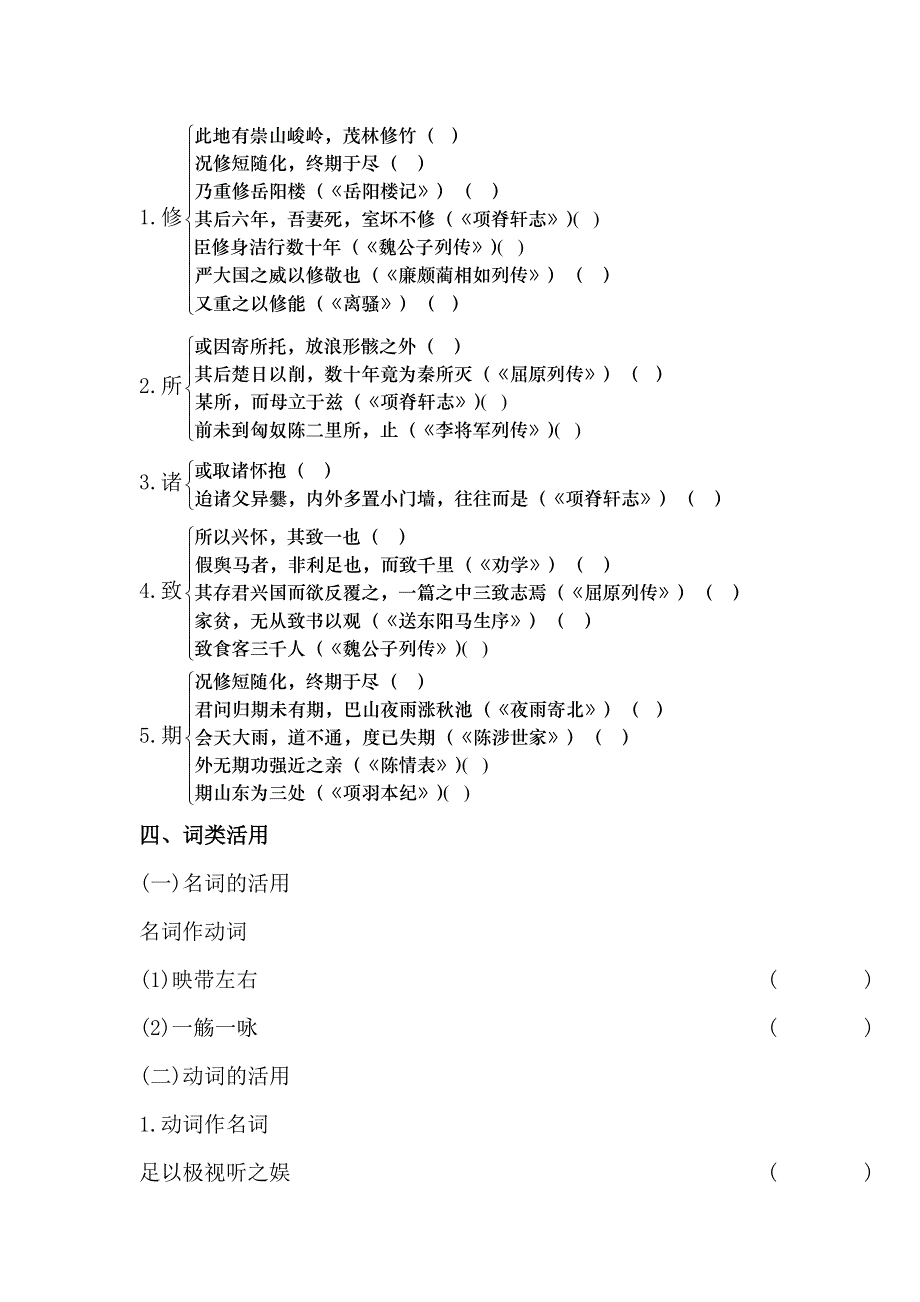 1. 修
此地有崇山峻岭，茂林修竹（ ）
况修短随化，终期于尽（ ）
乃重修岳阳楼（《岳阳楼记》）（ ）
其后六年，吾妻死，室坏不修（《项脊轩志》)( )
臣修身洁行数十年（《魏公子列传》)( )
严大国之威以修敬也（《廉颇蔺相如列传》）（ ）
又重之以修能（《离骚》）（ ）

2. 所
或因寄所托，放浪形骸之外（ ）
其后楚日以削，数十年竟为秦所灭（《屈原列传》）（ ）
某所，而母立于兹（《项脊轩志》)( )
前未到匈奴陈二里所，止（《李将军列传》)( )

3. 诸
或取诸怀抱（ ）
迨诸父异爨，内外多置小门墙，往往而是（《项脊轩志》）（ ）

4. 致
所以兴怀，其致一也（ ）
假舆马者，非利足也，而致千里（《劝学》）（ ）
其存君兴国而欲反覆之，一篇之中三致志焉（《屈原列传》）（ ）
家贫，无从致书以观（《送东阳马生序》）（ ）
致食客三千人（《魏公子列传》)( )

5. 期
况修短随化，终期于尽（ ）
君问归期未有期，巴山夜雨涨秋池（《夜雨寄北》）（ ）
会天大雨，道不通，度已失期（《陈涉世家》）（ ）
外无期功强近之亲（《陈情表》)( )
期山东为三处（《项羽本纪》)( )

四、词类活用

(一)名词的活用

名词作动词

(1)映带左右 ( )

(2)一觞一咏 ( )

(二)动词的活用

1.动词作名词

足以极视听之娱 ( )